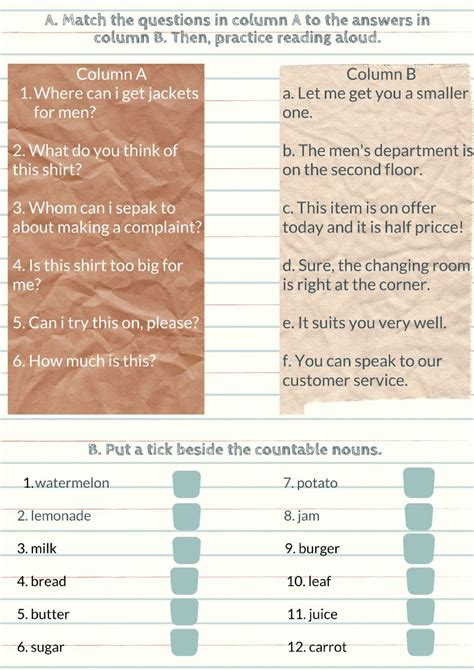 A. Match the questions in column A to the answers in column B. Then, practice reading aloud.

Column A
1. Where can i get jackets for men?

2. What do you think of this shirt?

3. Whom can i sepak to about making a complaint?

4. Is this shirt too big for me?

5. Can i try this on, please?

6. How much is this?

Column B
a. Let me get you a smaller one.

b. The men's department is on the second floor.

c. This item is on offer today and it is half pricce!

d. Sure, the changing room is right at the corner.

e. It suits you very well.

f. You can speak to our customer service.

B. Put a tick beside the countable nouns.

1. watermelon ☐
2. lemonade ☐
3. milk ☐
4. bread ☐
5. butter ☐
6. sugar ☐

7. potato ☐
8. jam ☐
9. burger ☐
10. leaf ☐
11. juice ☐
12. carrot ☐